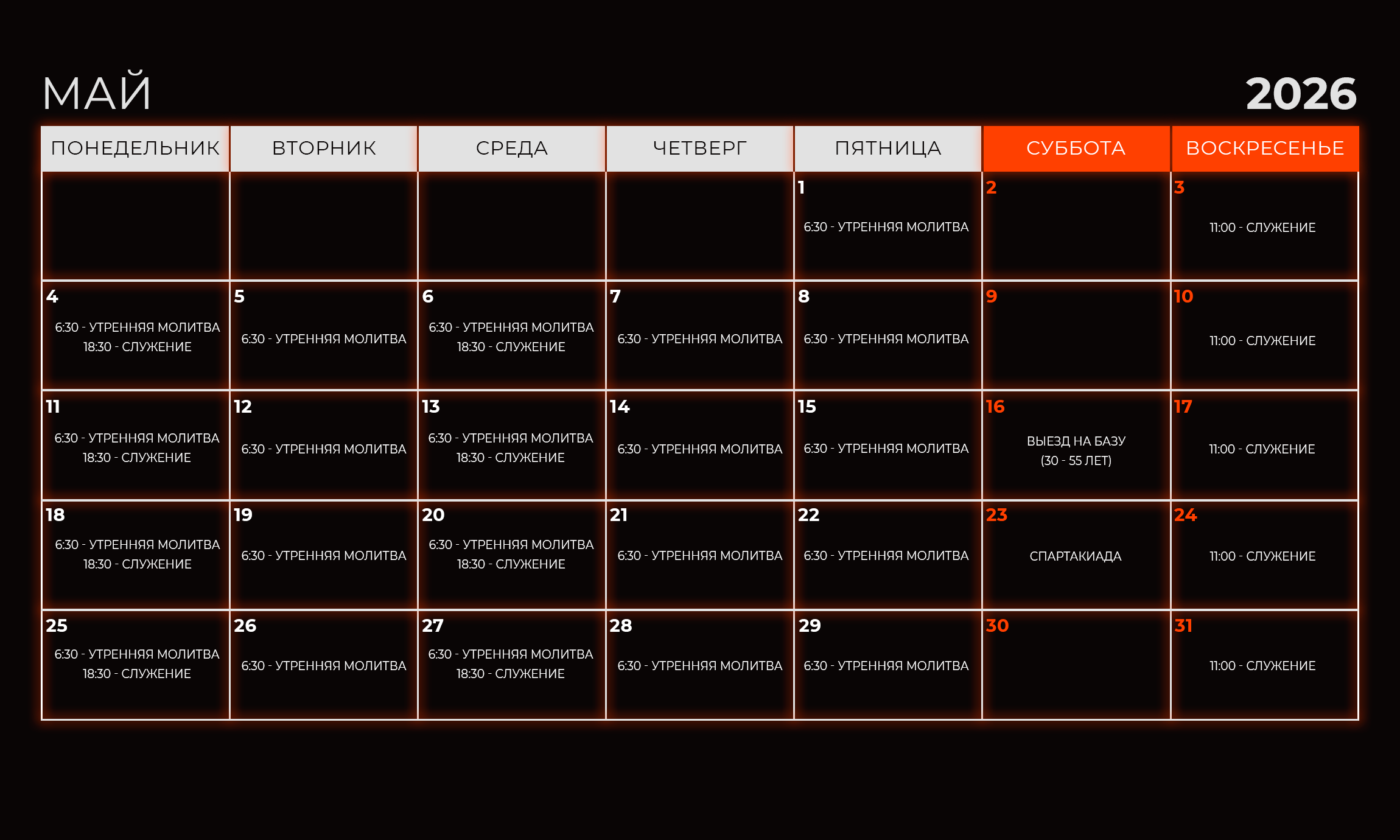 МАЙ

2026

| ПОНЕДЕЛЬНИК | ВТОРНИК | СРЕДА | ЧЕТВЕРГ | ПЯТНИЦА | СУББОТА | ВОСКРЕСЕНЬЕ |
|---|---|---|---|---|---|---|
| | | | | 1 6:30 - УТРЕННЯЯ МОЛИТВА | 2 | 3 11:00 - СЛУЖЕНИЕ |
| 4 6:30 - УТРЕННЯЯ МОЛИТВА 18:30 - СЛУЖЕНИЕ | 5 6:30 - УТРЕННЯЯ МОЛИТВА | 6 6:30 - УТРЕННЯЯ МОЛИТВА 18:30 - СЛУЖЕНИЕ | 7 6:30 - УТРЕННЯЯ МОЛИТВА | 8 6:30 - УТРЕННЯЯ МОЛИТВА | 9 | 10 11:00 - СЛУЖЕНИЕ |
| 11 6:30 - УТРЕННЯЯ МОЛИТВА 18:30 - СЛУЖЕНИЕ | 12 6:30 - УТРЕННЯЯ МОЛИТВА | 13 6:30 - УТРЕННЯЯ МОЛИТВА 18:30 - СЛУЖЕНИЕ | 14 6:30 - УТРЕННЯЯ МОЛИТВА | 15 6:30 - УТРЕННЯЯ МОЛИТВА | 16 ВЫЕЗД НА БАЗУ (30 - 55 ЛЕТ) | 17 11:00 - СЛУЖЕНИЕ |
| 18 6:30 - УТРЕННЯЯ МОЛИТВА 18:30 - СЛУЖЕНИЕ | 19 6:30 - УТРЕННЯЯ МОЛИТВА | 20 6:30 - УТРЕННЯЯ МОЛИТВА 18:30 - СЛУЖЕНИЕ | 21 6:30 - УТРЕННЯЯ МОЛИТВА | 22 6:30 - УТРЕННЯЯ МОЛИТВА | 23 СПАРТАКИАДА | 24 11:00 - СЛУЖЕНИЕ |
| 25 6:30 - УТРЕННЯЯ МОЛИТВА 18:30 - СЛУЖЕНИЕ | 26 6:30 - УТРЕННЯЯ МОЛИТВА | 27 6:30 - УТРЕННЯЯ МОЛИТВА 18:30 - СЛУЖЕНИЕ | 28 6:30 - УТРЕННЯЯ МОЛИТВА | 29 6:30 - УТРЕННЯЯ МОЛИТВА | 30 | 31 11:00 - СЛУЖЕНИЕ |